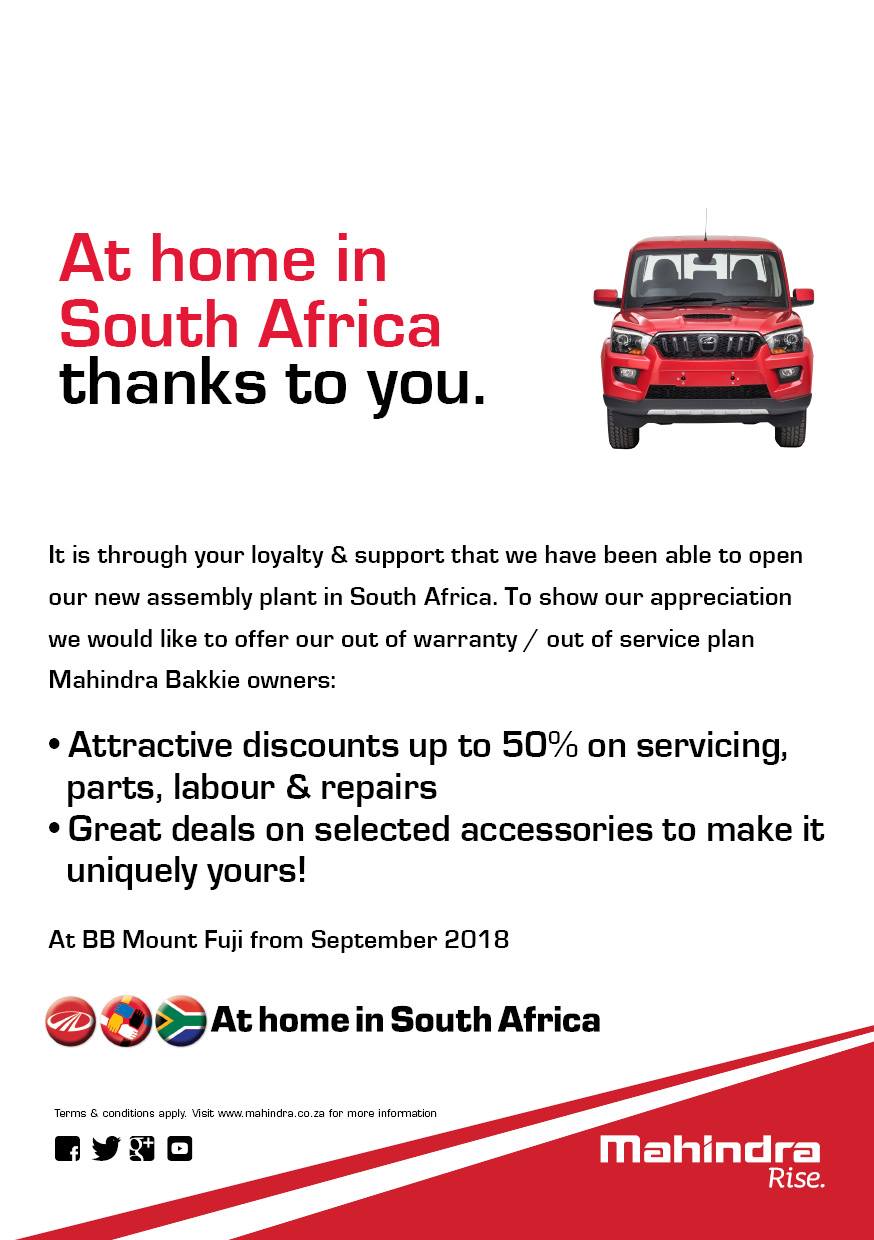 At home in South Africa thanks to you.

It is through your loyalty & support that we have been able to open our new assembly plant in South Africa. To show our appreciation we would like to offer our out of warranty / out of service plan Mahindra Bakkie owners:

• Attractive discounts up to 50% on servicing, parts, labour & repairs
• Great deals on selected accessories to make it uniquely yours!

At BB Mount Fuji from September 2018

At home in South Africa

Terms & conditions apply. Visit www.mahindra.co.za for more information

Mahindra
Rise.